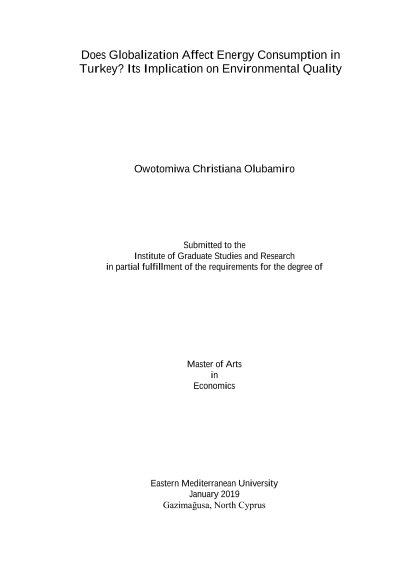 Does Globalization Affect Energy Consumption in Turkey? Its Implication on Environmental Quality

Owotomiwa Christiana Olubamiro

Submitted to the
Institute of Graduate Studies and Research
in partial fulfillment of the requirements for the degree of

Master of Arts
in
Economics

Eastern Mediterranean University
January 2019
Gazimağusa, North Cyprus